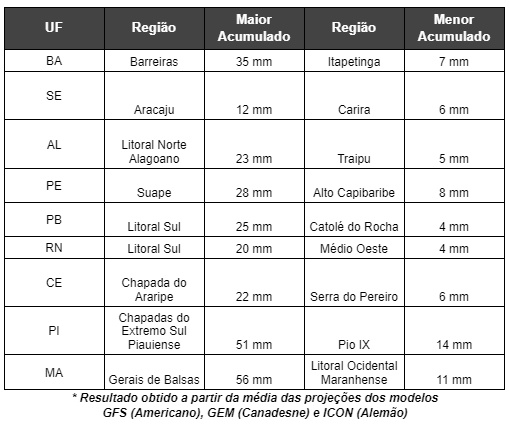 | UF | Região | Maior Acumulado | Região | Menor Acumulado |
|---|---|---|---|---|
| BA | Barreiras | 35 mm | Itapetinga | 7 mm |
| SE | Aracaju | 12 mm | Carira | 6 mm |
| AL | Litoral Norte Alagoano | 23 mm | Traipu | 5 mm |
| PE | Suape | 28 mm | Alto Capibaribe | 8 mm |
| PB | Litoral Sul | 25 mm | Catolé do Rocha | 4 mm |
| RN | Litoral Sul | 20 mm | Médio Oeste | 4 mm |
| CE | Chapada do Araripe | 22 mm | Serra do Pereiro | 6 mm |
| PI | Chapadas do Extremo Sul Piauiense | 51 mm | Pio IX | 14 mm |
| MA | Gerais de Balsas | 56 mm | Litoral Ocidental Maranhense | 11 mm |

* Resultado obtido a partir da média das projeções dos modelos GFS (Americano), GEM (Canadesne) e ICON (Alemão)